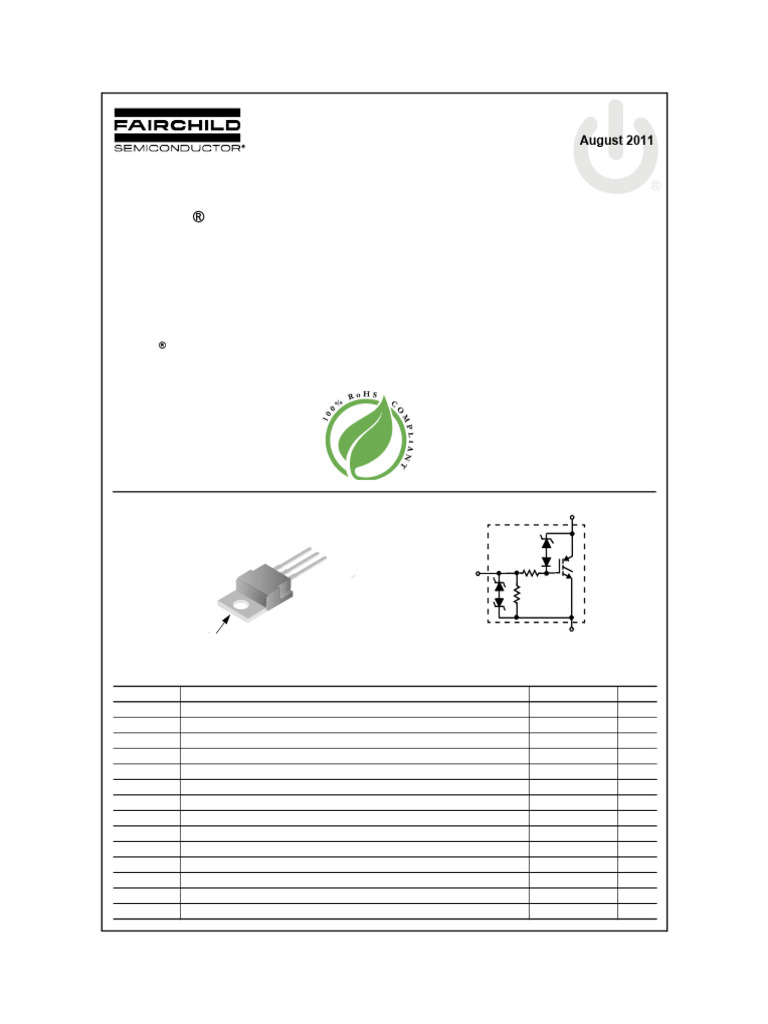 FAIRCHILD
SEMICONDUCTOR®

August 2011

®

®

100% RoHS COMPLIANT